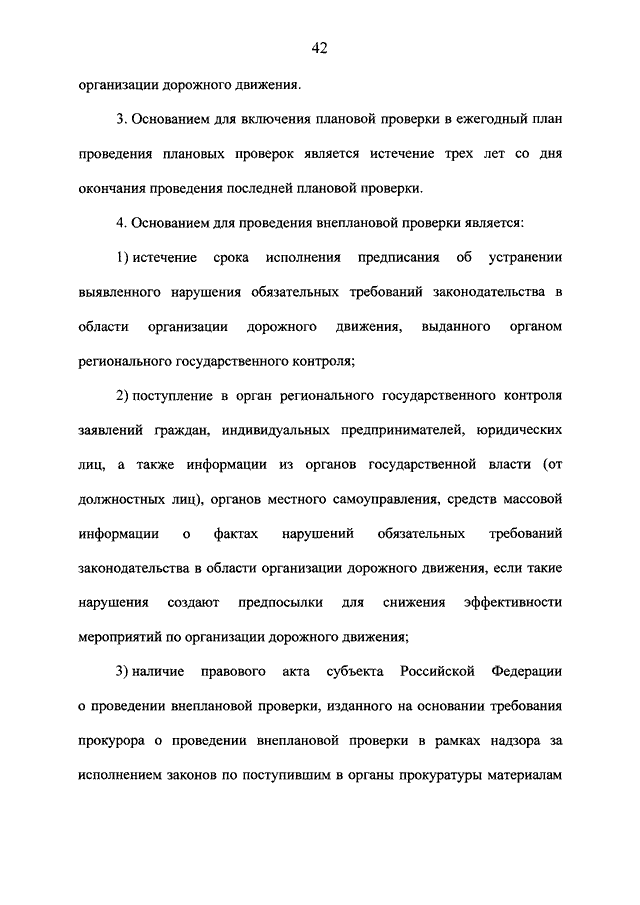 42

организации дорожного движения.

3. Основанием для включения плановой проверки в ежегодный план проведения плановых проверок является истечение трех лет со дня окончания проведения последней плановой проверки.

4. Основанием для проведения внеплановой проверки является:

1) истечение срока исполнения предписания об устранении выявленного нарушения обязательных требований законодательства в области организации дорожного движения, выданного органом регионального государственного контроля;

2) поступление в орган регионального государственного контроля заявлений граждан, индивидуальных предпринимателей, юридических лиц, а также информации из органов государственной власти (от должностных лиц), органов местного самоуправления, средств массовой информации о фактах нарушений обязательных требований законодательства в области организации дорожного движения, если такие нарушения создают предпосылки для снижения эффективности мероприятий по организации дорожного движения;

3) наличие правового акта субъекта Российской Федерации о проведении внеплановой проверки, изданного на основании требования прокурора о проведении внеплановой проверки в рамках надзора за исполнением законов по поступившим в органы прокуратуры материалам